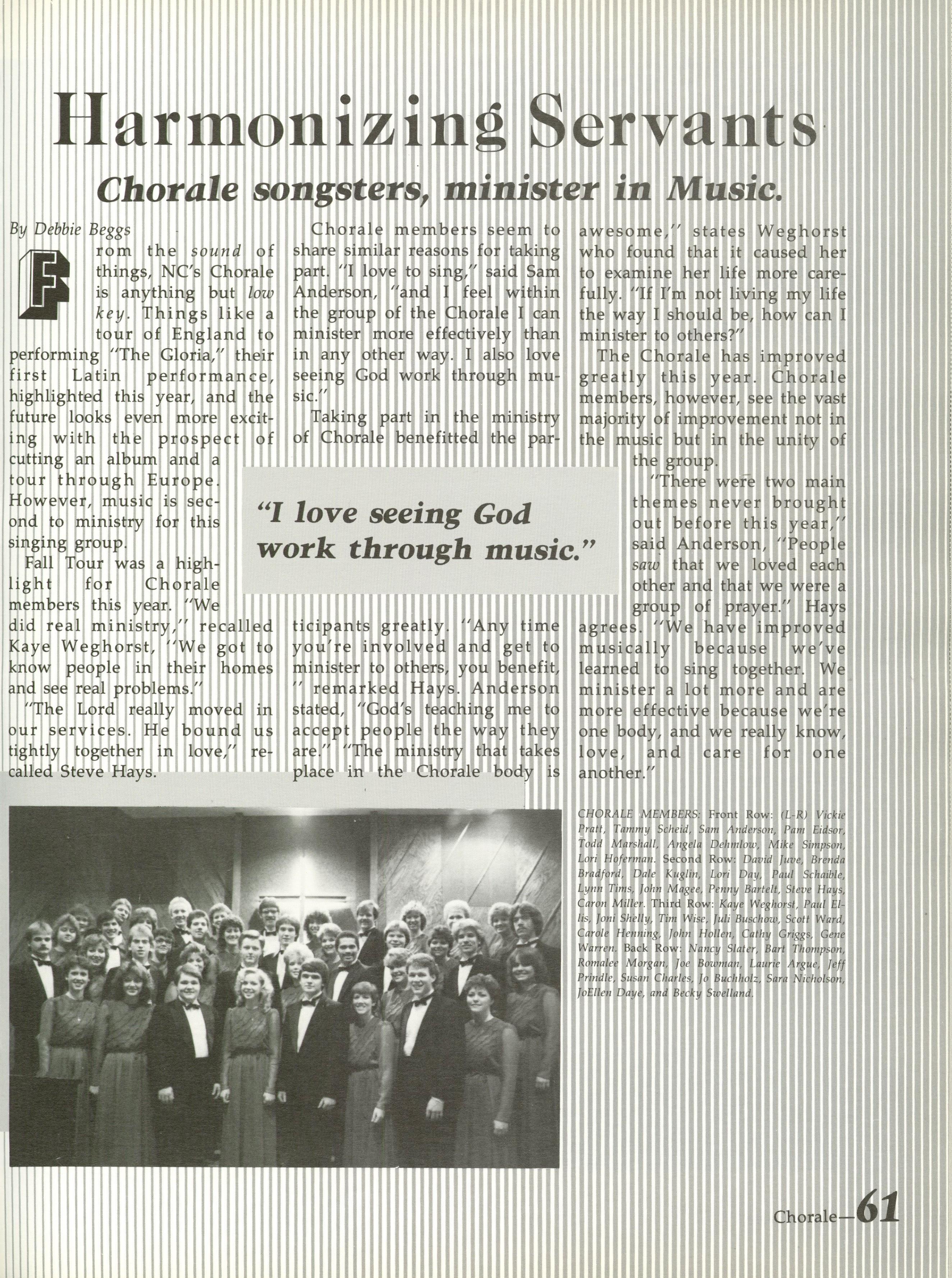 Harmonizing Servants

Chorale songsters, minister in Music.

By Debbie Beggs

From the sound of things, NC's Chorale is anything but low key. Things like a tour of England to performing "The Gloria," their first Latin performance, highlighted this year, and the future looks even more exciting with the prospect of cutting an album and a tour through Europe. However, music is second to ministry for this singing group.

Fall Tour was a highlight for Chorale members this year. "We did real ministry," recalled Kaye Weghorst, "We got to know people in their homes and see real problems."

"The Lord really moved in our services. He bound us tightly together in love," recalled Steve Hays.

Chorale members seem to share similar reasons for taking part. "I love to sing," said Sam Anderson, "and I feel within the group of the Chorale I can minister more effectively than in any other way. I also love seeing God work through music."

Taking part in the ministry of Chorale benefitted the participants greatly. "Any time you're involved and get to minister to others, you benefit, " remarked Hays. Anderson stated, "God's teaching me to accept people the way they are." "The ministry that takes place in the Chorale body is awesome," states Weghorst who found that it caused her to examine her life more carefully. "If I'm not living my life the way I should be, how can I minister to others?"

The Chorale has improved greatly this year. Chorale members, however, see the vast majority of improvement not in the music but in the unity of the group.

"There were two main themes never brought out before this year," said Anderson, "People saw that we loved each other and that we were a group of prayer." Hays agrees. "We have improved musically because we've learned to sing together. We minister a lot more and are more effective because we're one body, and we really know, love, and care for one another."

"I love seeing God work through music."

CHORALE MEMBERS: Front Row: (L-R) Vickie Pratt, Tammy Scheid, Sam Anderson, Pam Eidsor, Todd Marshall, Angela Dehmlow, Mike Simpson, Lori Hoferman. Second Row: David Juve, Brenda Bradford, Dale Kuglin, Lori Day, Paul Schaible, Lynn Tims, John Magee, Penny Bartelt, Steve Hays, Caron Miller. Third Row: Kaye Weghorst, Paul Ellis, Joni Shelly, Tim Wise, Juli Buschow, Scott Ward, Carole Henning, John Hollen, Cathy Griggs, Gene Warren. Back Row: Nancy Slater, Bart Thompson, Romalee Morgan, Joe Bowman, Laurie Argue, Jeff Prindle, Susan Charles, Jo Buchholz, Sara Nicholson, JoEllen Daye, and Becky Swelland.

Chorale—61